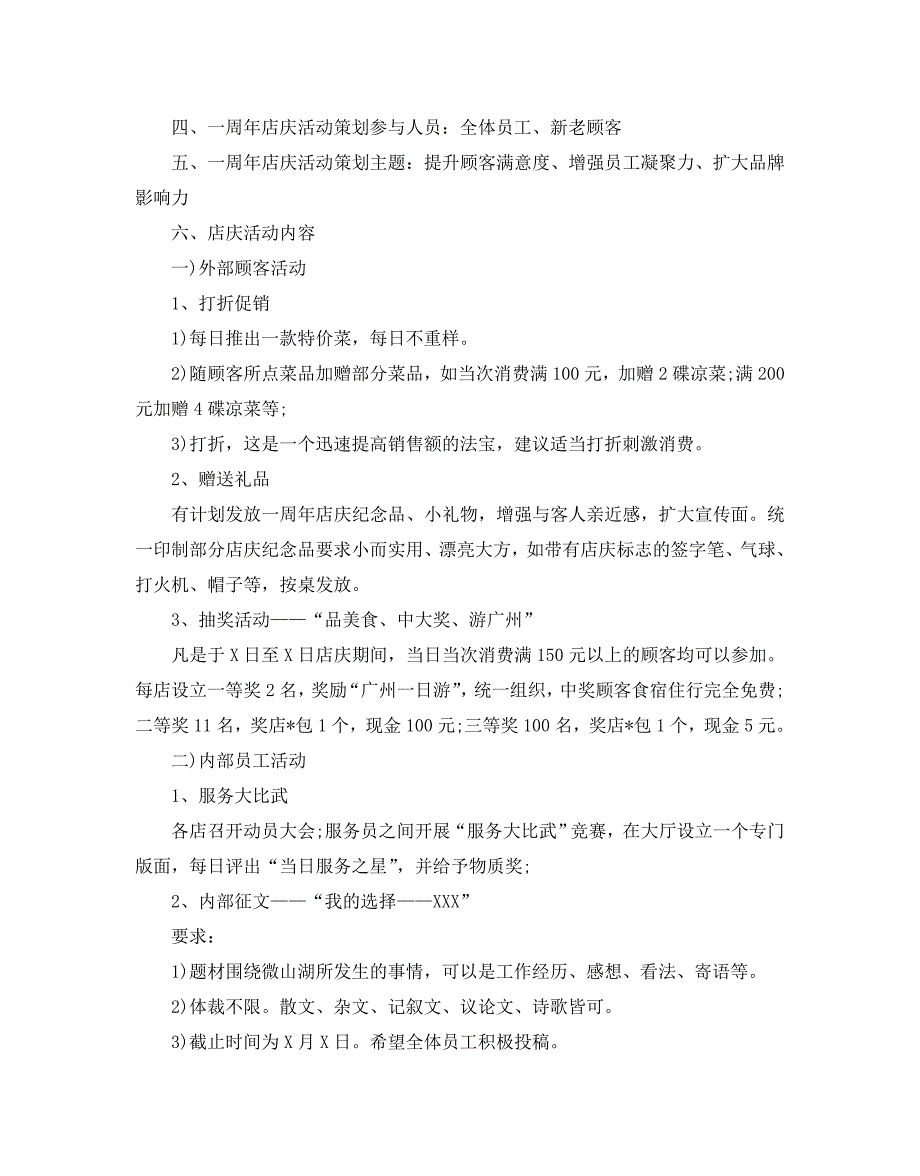 四、一周年店庆活动策划参与人员：全体员工、新老顾客

五、一周年店庆活动策划主题：提升顾客满意度、增强员工凝聚力、扩大品牌影响力

六、店庆活动内容

一)外部顾客活动

1、打折促销

1)每日推出一款特价菜，每日不重样。

2)随顾客所点菜品加赠部分菜品，如当次消费满 100 元，加赠 2 碟凉菜;满 200 元加赠 4 碟凉菜等;

3)打折，这是一个迅速提高销售额的法宝，建议适当打折刺激消费。

2、赠送礼品

有计划发放一周年店庆纪念品、小礼物，增强与客人亲近感，扩大宣传面。统一印制部分店庆纪念品要求小而实用、漂亮大方，如带有店庆标志的签字笔、气球、打火机、帽子等，按桌发放。

3、抽奖活动——“品美食、中大奖、游广州”

凡是于 X 日至 X 日店庆期间，当日当次消费满 150 元以上的顾客均可以参加。每店设立一等奖 2 名，奖励“广州一日游”，统一组织，中奖顾客食宿住行完全免费;二等奖 11 名，奖店*包 1 个，现金 100 元;三等奖 100 名，奖店*包 1 个，现金 5 元。

二)内部员工活动

1、服务大比武

各店召开动员大会;服务员之间开展“服务大比武”竞赛，在大厅设立一个专门版面，每日评出“当日服务之星”，并给予物质奖;

2、内部征文——“我的选择——XXX”

要求：

1)题材围绕微山湖所发生的事情，可以是工作经历、感想、看法、寄语等。

2)体裁不限。散文、杂文、记叙文、议论文、诗歌皆可。

3)截止时间为 X 月 X 日。希望全体员工积极投稿。